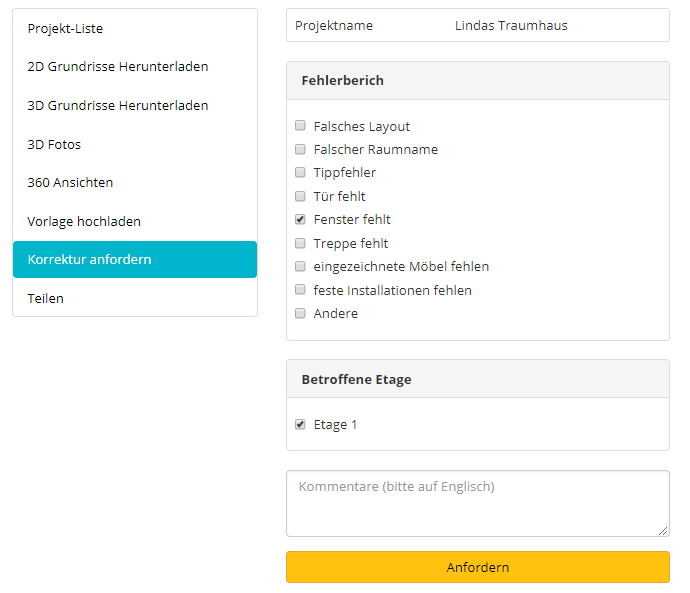 Projekt-Liste

2D Grundrisse Herunterladen

3D Grundrisse Herunterladen

3D Fotos

360 Ansichten

Vorlage hochladen

Korrektur anfordern

Teilen

Projektname Lindas Traumhaus

Fehlerberich

Falsches Layout
Falscher Raumname
Tippfehler
Tür fehlt
Fenster fehlt
Treppe fehlt
eingezeichnete Möbel fehlen
feste Installationen fehlen
Andere

Betroffene Etage

Etage 1

Kommentare (bitte auf Englisch)

Anfordern